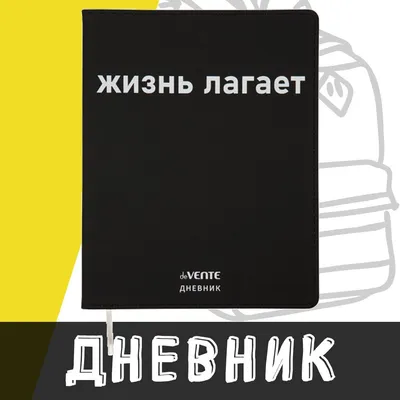 жизнь лагает

deVENTE
ДНЕВНИК

ДНЕВНИК